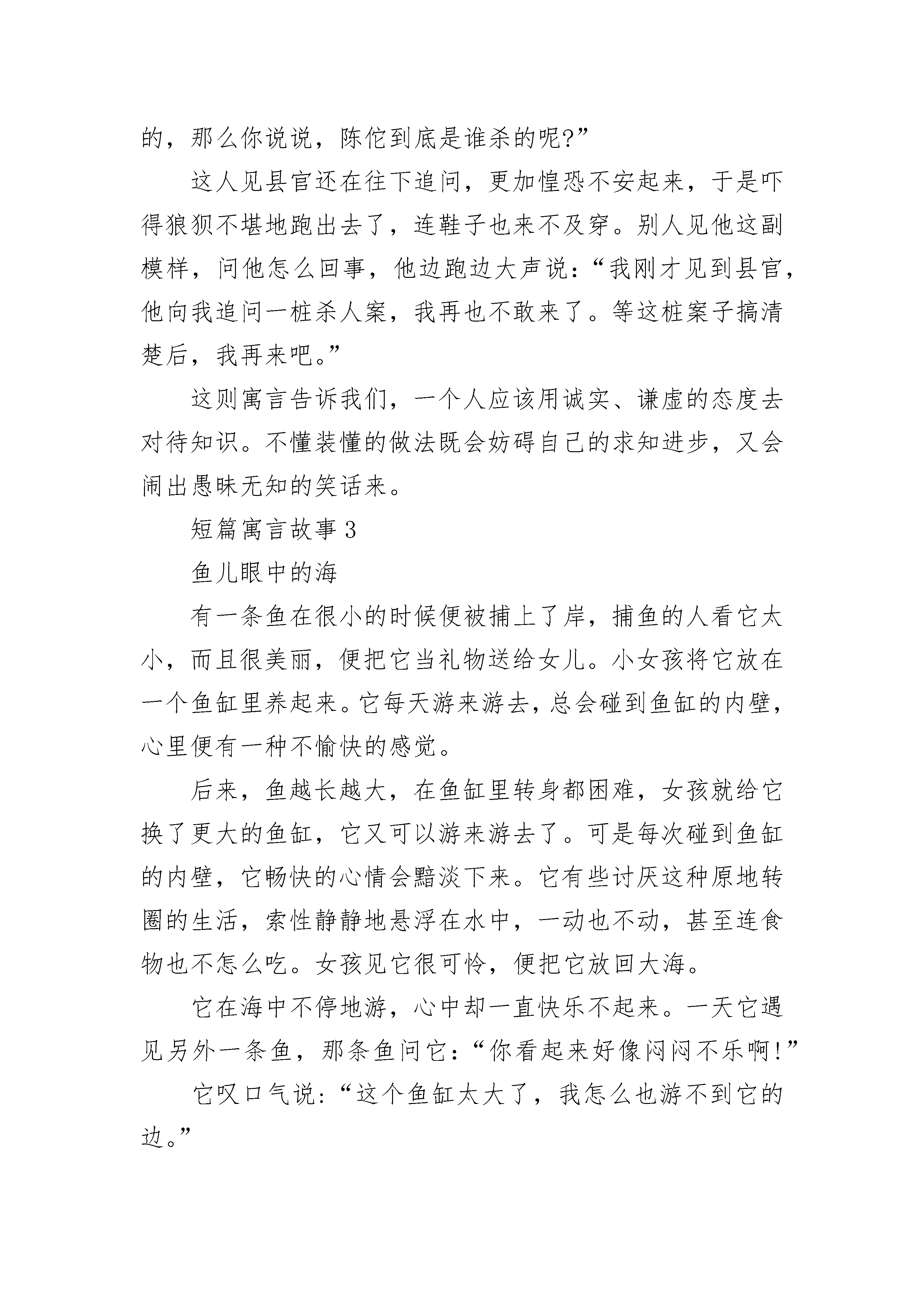 的，那么你说说，陈佗到底是谁杀的呢?”

这人见县官还在往下追问，更加惶恐不安起来，于是吓得狼狈不堪地跑出去了，连鞋子也来不及穿。别人见他这副模样，问他怎么回事，他边跑边大声说：“我刚才见到县官，他向我追问一桩杀人案，我再也不敢来了。等这桩案子搞清楚后，我再来吧。”

这则寓言告诉我们，一个人应该用诚实、谦虚的态度去对待知识。不懂装懂的做法既会妨碍自己的求知进步，又会闹出愚昧无知的笑话来。

短篇寓言故事 3

鱼儿眼中的海

有一条鱼在很小的时候便被捕上了岸，捕鱼的人看它太小，而且很美丽，便把它当礼物送给女儿。小女孩将它放在一个鱼缸里养起来。它每天游来游去，总会碰到鱼缸的内壁，心里便有一种不愉快的感觉。

后来，鱼越长越大，在鱼缸里转身都困难，女孩就给它换了更大的鱼缸，它又可以游来游去了。可是每次碰到鱼缸的内壁，它畅快的心情会黯淡下来。它有些讨厌这种原地转圈的生活，索性静静地悬浮在水中，一动也不动，甚至连食物也不怎么吃。女孩见它很可怜，便把它放回大海。

它在海中不停地游，心中却一直快乐不起来。一天它遇见另外一条鱼，那条鱼问它：“你看起来好像闷闷不乐啊!”

它叹口气说：“这个鱼缸太大了，我怎么也游不到它的边。”